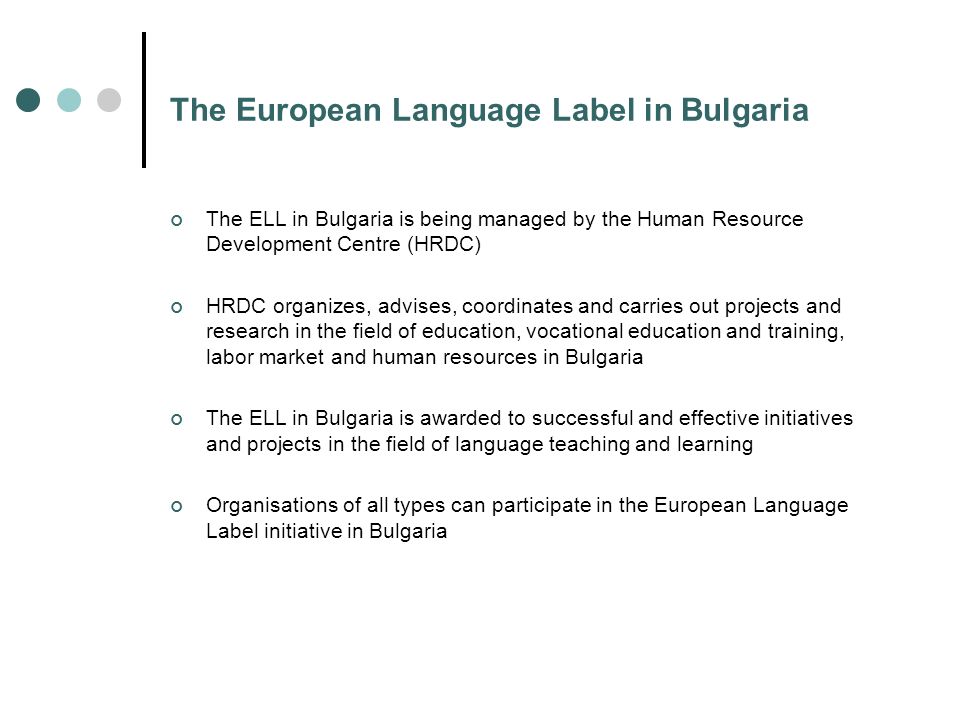 The European Language Label in Bulgaria

The ELL in Bulgaria is being managed by the Human Resource Development Centre (HRDC)

HRDC organizes, advises, coordinates and carries out projects and research in the field of education, vocational education and training, labor market and human resources in Bulgaria

The ELL in Bulgaria is awarded to successful and effective initiatives and projects in the field of language teaching and learning

Organisations of all types can participate in the European Language Label initiative in Bulgaria